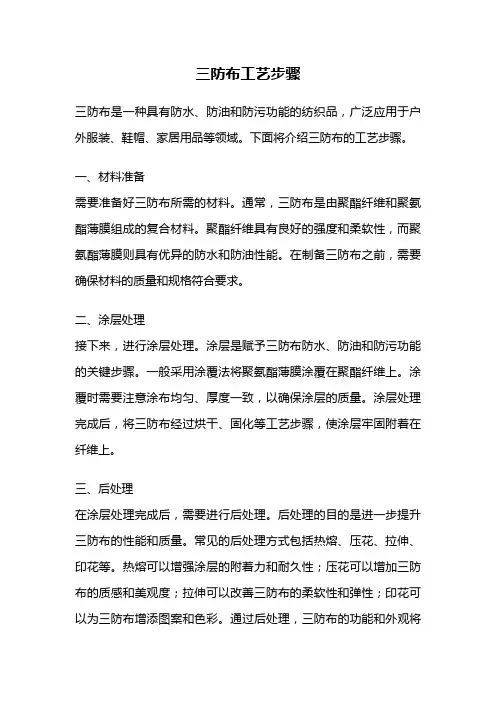 三防布工艺步骤

三防布是一种具有防水、防油和防污功能的纺织品，广泛应用于户外服装、鞋帽、家居用品等领域。下面将介绍三防布的工艺步骤。

一、材料准备

需要准备好三防布所需的材料。通常，三防布是由聚酯纤维和聚氨酯薄膜组成的复合材料。聚酯纤维具有良好的强度和柔软性，而聚氨酯薄膜则具有优异的防水和防油性能。在制备三防布之前，需要确保材料的质量和规格符合要求。

二、涂层处理

接下来，进行涂层处理。涂层是赋予三防布防水、防油和防污功能的关键步骤。一般采用涂覆法将聚氨酯薄膜涂覆在聚酯纤维上。涂覆时需要注意涂布均匀、厚度一致，以确保涂层的质量。涂层处理完成后，将三防布经过烘干、固化等工艺步骤，使涂层牢固附着在纤维上。

三、后处理

在涂层处理完成后，需要进行后处理。后处理的目的是进一步提升三防布的性能和质量。常见的后处理方式包括热熔、压花、拉伸、印花等。热熔可以增强涂层的附着力和耐久性；压花可以增加三防布的质感和美观度；拉伸可以改善三防布的柔软性和弹性；印花可以为三防布增添图案和色彩。通过后处理，三防布的功能和外观将